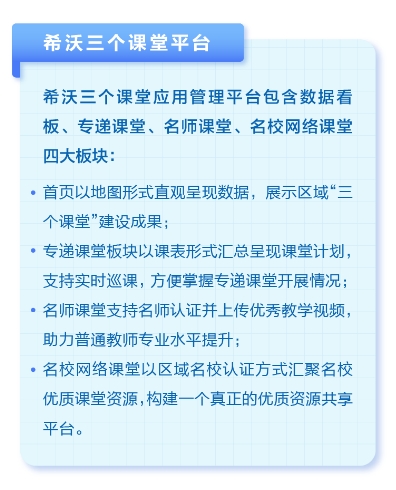 希沃三个课堂平台

希沃三个课堂应用管理平台包含数据看板、专递课堂、名师课堂、名校网络课堂四大板块：

• 首页以地图形式直观呈现数据，展示区域“三个课堂”建设成果；
• 专递课堂板块以课表形式汇总呈现课堂计划，支持实时巡课，方便掌握专递课堂开展情况；
• 名师课堂支持名师认证并上传优秀教学视频，助力普通教师专业水平提升；
• 名校网络课堂以区域名校认证方式汇聚名校优质课堂资源，构建一个真正的优质资源共享平台。